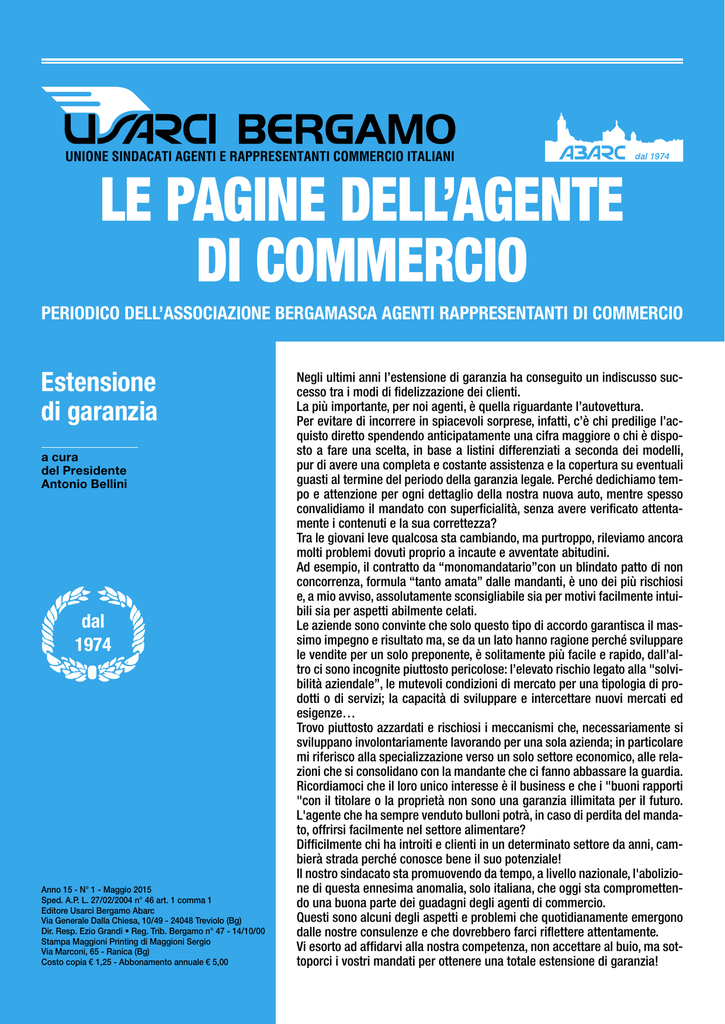 USARCI BERGAMO
UNIONE SINDACATI AGENTI E RAPPRESENTANTI COMMERCIO ITALIANI

ABARC dal 1974

LE PAGINE DELL'AGENTE DI COMMERCIO

PERIODICO DELL'ASSOCIAZIONE BERGAMASCA AGENTI RAPPRESENTANTI DI COMMERCIO

Estensione di garanzia

a cura del Presidente Antonio Bellini

dal 1974

Anno 15 - N° 1 - Maggio 2015
Sped. A.P. L. 27/02/2004 n° 46 art. 1 comma 1
Editore Usarci Bergamo Abarc
Via Generale Dalla Chiesa, 10/49 - 24048 Treviolo (Bg)
Dir. Resp. Ezio Grandi • Reg. Trib. Bergamo n° 47 - 14/10/00
Stampa Maggioni Printing di Maggioni Sergio
Via Marconi, 65 - Ranica (Bg)
Costo copia € 1,25 - Abbonamento annuale € 5,00

Negli ultimi anni l'estensione di garanzia ha conseguito un indiscusso successo tra i modi di fidelizzazione dei clienti.
La più importante, per noi agenti, è quella riguardante l'autovettura.
Per evitare di incorrere in spiacevoli sorprese, infatti, c'è chi predilige l'acquisto diretto spendendo anticipatamente una cifra maggiore o chi è disposto a fare una scelta, in base a listini differenziati a seconda dei modelli, pur di avere una completa e costante assistenza e la copertura su eventuali guasti al termine del periodo della garanzia legale. Perché dedichiamo tempo e attenzione per ogni dettaglio della nostra nuova auto, mentre spesso convalidiamo il mandato con superficialità, senza avere verificato attentamente i contenuti e la sua correttezza?
Tra le giovani leve qualcosa sta cambiando, ma purtroppo, rileviamo ancora molti problemi dovuti proprio a incaute e avventate abitudini.
Ad esempio, il contratto da "monomandatario"con un blindato patto di non concorrenza, formula "tanto amata" dalle mandanti, è uno dei più rischiosi e, a mio avviso, assolutamente sconsigliabile sia per motivi facilmente intuibili sia per aspetti abilmente celati.
Le aziende sono convinte che solo questo tipo di accordo garantisca il massimo impegno e risultato ma, se da un lato hanno ragione perché sviluppare le vendite per un solo preponente, è solitamente più facile e rapido, dall'altro ci sono incognite piuttosto pericolose: l'elevato rischio legato alla "solvibilità aziendale", le mutevoli condizioni di mercato per una tipologia di prodotti o di servizi; la capacità di sviluppare e intercettare nuovi mercati ed esigenze…
Trovo piuttosto azzardati e rischiosi i meccanismi che, necessariamente si sviluppano involontariamente lavorando per una sola azienda; in particolare mi riferisco alla specializzazione verso un solo settore economico, alle relazioni che si consolidano con la mandante che ci fanno abbassare la guardia.
Ricordiamoci che il loro unico interesse è il business e che i "buoni rapporti "con il titolare o la proprietà non sono una garanzia illimitata per il futuro.
L'agente che ha sempre venduto bulloni potrà, in caso di perdita del mandato, offrirsi facilmente nel settore alimentare?
Difficilmente chi ha introiti e clienti in un determinato settore da anni, cambierà strada perché conosce bene il suo potenziale!
Il nostro sindacato sta promuovendo da tempo, a livello nazionale, l'abolizione di questa ennesima anomalia, solo italiana, che oggi sta compromettendo una buona parte dei guadagni degli agenti di commercio.
Questi sono alcuni degli aspetti e problemi che quotidianamente emergono dalle nostre consulenze e che dovrebbero farci riflettere attentamente.
Vi esorto ad affidarvi alla nostra competenza, non accettare al buio, ma sottoporci i vostri mandati per ottenere una totale estensione di garanzia!